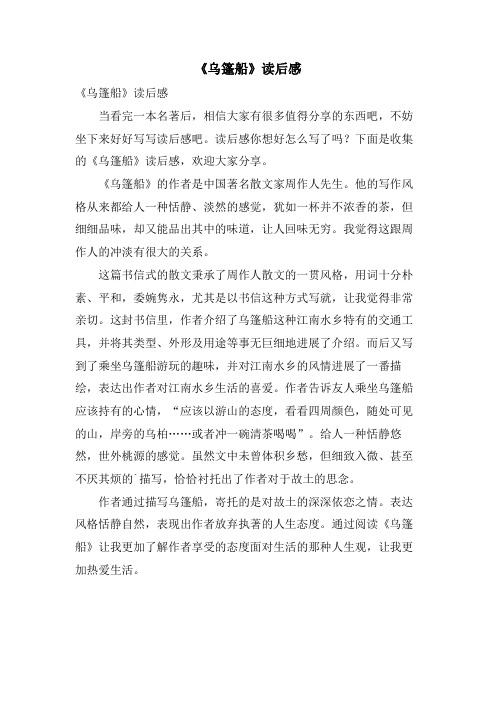 《乌篷船》读后感

《乌篷船》读后感

当看完一本名著后，相信大家有很多值得分享的东西吧，不妨坐下来好好写写读后感吧。读后感你想好怎么写了吗？下面是收集的《乌篷船》读后感，欢迎大家分享。

《乌篷船》的作者是中国著名散文家周作人先生。他的写作风格从来都给人一种恬静、淡然的感觉，犹如一杯并不浓香的茶，但细细品味，却又能品出其中的味道，让人回味无穷。我觉得这跟周作人的冲淡有很大的关系。

这篇书信式的散文秉承了周作人散文的一贯风格，用词十分朴素、平和，委婉隽永，尤其是以书信这种方式写就，让我觉得非常亲切。这封书信里，作者介绍了乌篷船这种江南水乡特有的交通工具，并将其类型、外形及用途等事无巨细地进展了介绍。而后又写到了乘坐乌篷船游玩的趣味，并对江南水乡的风情进展了一番描绘，表达出作者对江南水乡生活的喜爱。作者告诉友人乘坐乌篷船应该持有的心情，“应该以游山的态度，看看四周颜色，随处可见的山，岸旁的乌桕……或者冲一碗清茶喝喝”。给人一种恬静悠然，世外桃源的感觉。虽然文中未曾体积乡愁，但细致入微、甚至不厌其烦的`描写，恰恰衬托出了作者对于故土的思念。

作者通过描写乌篷船，寄托的是对故土的深深依恋之情。表达风格恬静自然，表现出作者放弃执著的人生态度。通过阅读《乌篷船》让我更加了解作者享受的态度面对生活的那种人生观，让我更加热爱生活。